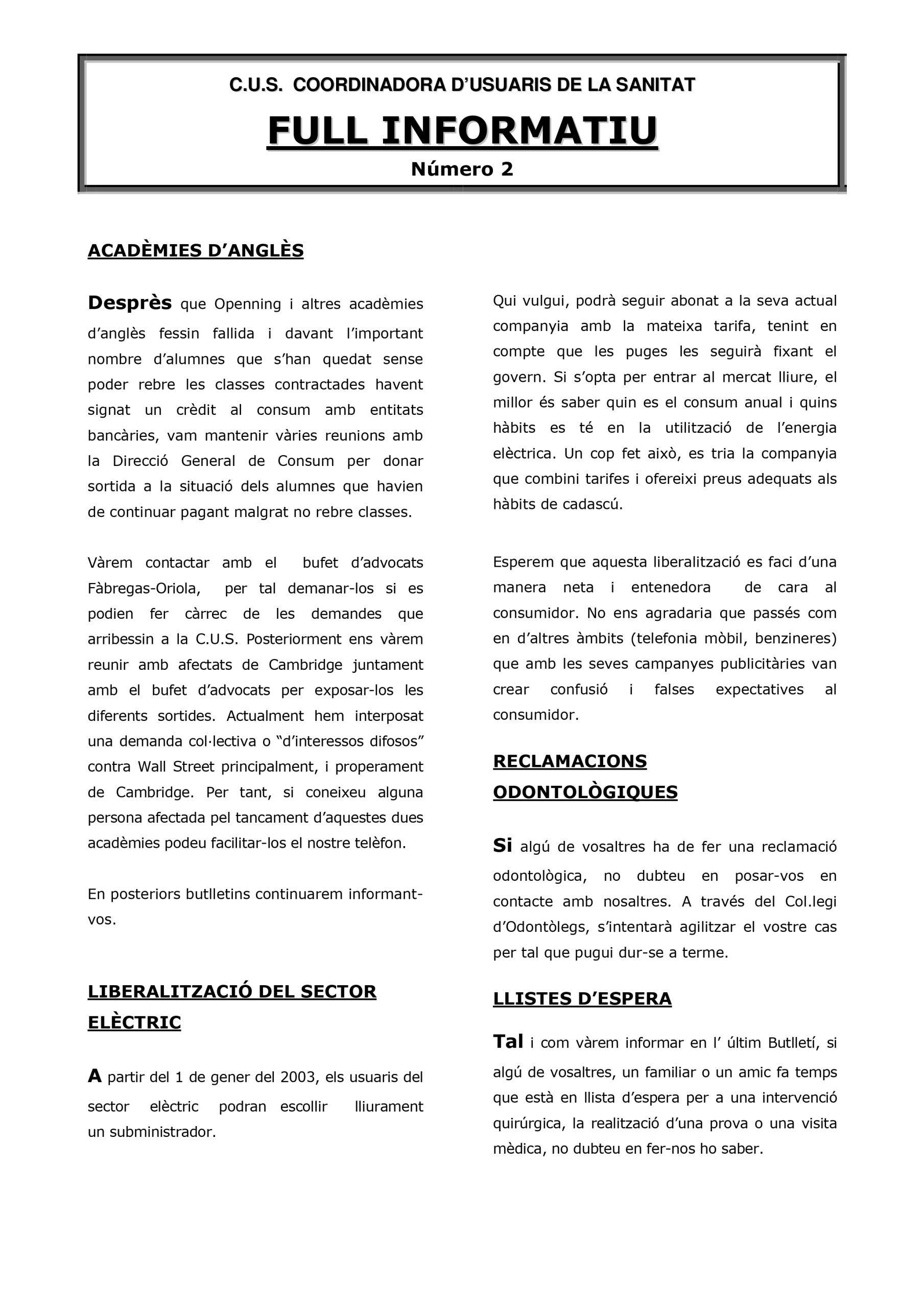 C.U.S. COORDINADORA D'USUARIS DE LA SANITAT

FULL INFORMATIU

Número 2

ACADÈMIES D'ANGLÈS

Desprès que Openning i altres acadèmies d'anglès fessin fallida i davant l'important nombre d'alumnes que s'han quedat sense poder rebre les classes contractades havent signat un crèdit al consum amb entitats bancàries, vam mantenir vàries reunions amb la Direcció General de Consum per donar sortida a la situació dels alumnes que havien de continuar pagant malgrat no rebre classes.

Vàrem contactar amb el bufet d'advocats Fàbregas-Oriola, per tal demanar-los si es podien fer càrrec de les demandes que arribessin a la C.U.S. Posteriorment ens vàrem reunir amb afectats de Cambridge juntament amb el bufet d'advocats per exposar-los les diferents sortides. Actualment hem interposat una demanda col·lectiva o "d'interessos difosos" contra Wall Street principalment, i properament de Cambridge. Per tant, si coneixeu alguna persona afectada pel tancament d'aquestes dues acadèmies podeu facilitar-los el nostre telèfon.

En posteriors butlletins continuarem informant-vos.

LIBERALITZACIÓ DEL SECTOR ELÈCTRIC

A partir del 1 de gener del 2003, els usuaris del sector elèctric podran escollir lliurament un subministrador.

Qui vulgui, podrà seguir abonat a la seva actual companyia amb la mateixa tarifa, tenint en compte que les puges les seguirà fixant el govern. Si s'opta per entrar al mercat lliure, el millor és saber quin es el consum anual i quins hàbits es té en la utilització de l'energia elèctrica. Un cop fet això, es tria la companyia que combini tarifes i ofereixi preus adequats als hàbits de cadascú.

Esperem que aquesta liberalització es faci d'una manera neta i entenedora de cara al consumidor. No ens agradaria que passés com en d'altres àmbits (telefonia mòbil, benzineres) que amb les seves campanyes publicitàries van crear confusió i falses expectatives al consumidor.

RECLAMACIONS ODONTOLÒGIQUES

Si algú de vosaltres ha de fer una reclamació odontològica, no dubteu en posar-vos en contacte amb nosaltres. A través del Col.legi d'Odontòlegs, s'intentarà agilitzar el vostre cas per tal que pugui dur-se a terme.

LLISTES D'ESPERA

Tal i com vàrem informar en l' últim Butlletí, si algú de vosaltres, un familiar o un amic fa temps que està en llista d'espera per a una intervenció quirúrgica, la realització d'una prova o una visita mèdica, no dubteu en fer-nos ho saber.